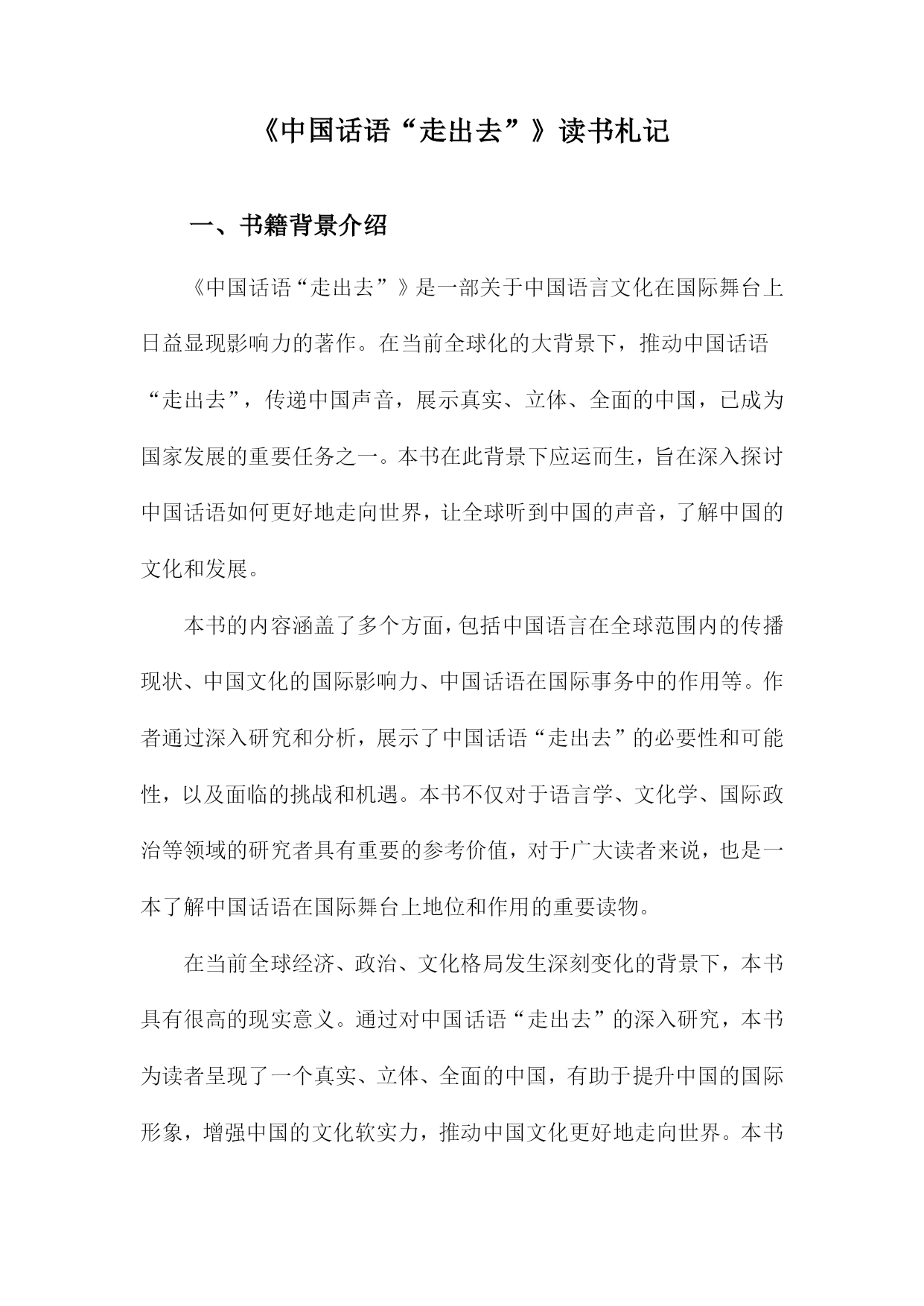 《中国话语“走出去”》读书札记

一、书籍背景介绍

《中国话语“走出去”》是一部关于中国语言文化在国际舞台上日益显现影响力的著作。在当前全球化的大背景下，推动中国话语“走出去”，传递中国声音，展示真实、立体、全面的中国，已成为国家发展的重要任务之一。本书在此背景下应运而生，旨在深入探讨中国话语如何更好地走向世界，让全球听到中国的声音，了解中国的文化和发展。

本书的内容涵盖了多个方面，包括中国语言在全球范围内的传播现状、中国文化的国际影响力、中国话语在国际事务中的作用等。作者通过深入研究和分析，展示了中国话语“走出去”的必要性和可能性，以及面临的挑战和机遇。本书不仅对于语言学、文化学、国际政治等领域的研究者具有重要的参考价值，对于广大读者来说，也是一本了解中国话语在国际舞台上地位和作用的重要读物。

在当前全球经济、政治、文化格局发生深刻变化的背景下，本书具有很高的现实意义。通过对中国话语“走出去”的深入研究，本书为读者呈现了一个真实、立体、全面的中国，有助于提升中国的国际形象，增强中国的文化软实力，推动中国文化更好地走向世界。本书